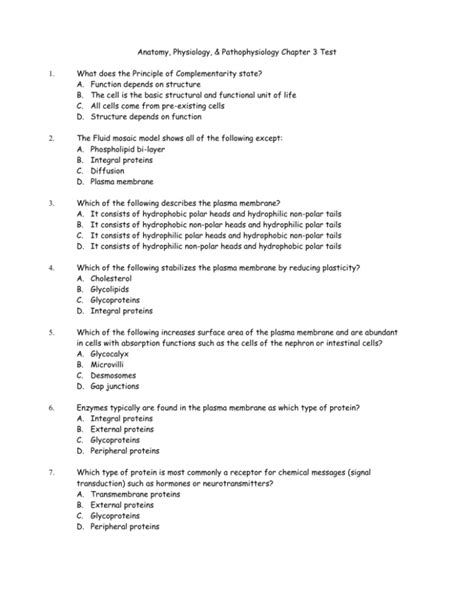 Anatomy, Physiology, & Pathophysiology Chapter 3 Test

1. What does the Principle of Complementarity state?
A. Function depends on structure
B. The cell is the basic structural and functional unit of life
C. All cells come from pre-existing cells
D. Structure depends on function

2. The Fluid mosaic model shows all of the following except:
A. Phospholipid bi-layer
B. Integral proteins
C. Diffusion
D. Plasma membrane

3. Which of the following describes the plasma membrane?
A. It consists of hydrophobic polar heads and hydrophilic non-polar tails
B. It consists of hydrophobic non-polar heads and hydrophilic polar tails
C. It consists of hydrophilic polar heads and hydrophobic non-polar tails
D. It consists of hydrophilic non-polar heads and hydrophobic polar tails

4. Which of the following stabilizes the plasma membrane by reducing plasticity?
A. Cholesterol
B. Glycolipids
C. Glycoproteins
D. Integral proteins

5. Which of the following increases surface area of the plasma membrane and are abundant in cells with absorption functions such as the cells of the nephron or intestinal cells?
A. Glycocalyx
B. Microvilli
C. Desmosomes
D. Gap junctions

6. Enzymes typically are found in the plasma membrane as which type of protein?
A. Integral proteins
B. External proteins
C. Glycoproteins
D. Peripheral proteins

7. Which type of protein is most commonly a receptor for chemical messages (signal transduction) such as hormones or neurotransmitters?
A. Transmembrane proteins
B. External proteins
C. Glycoproteins
D. Peripheral proteins